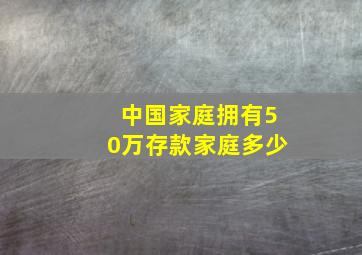 中国家庭拥有50万存款家庭多少